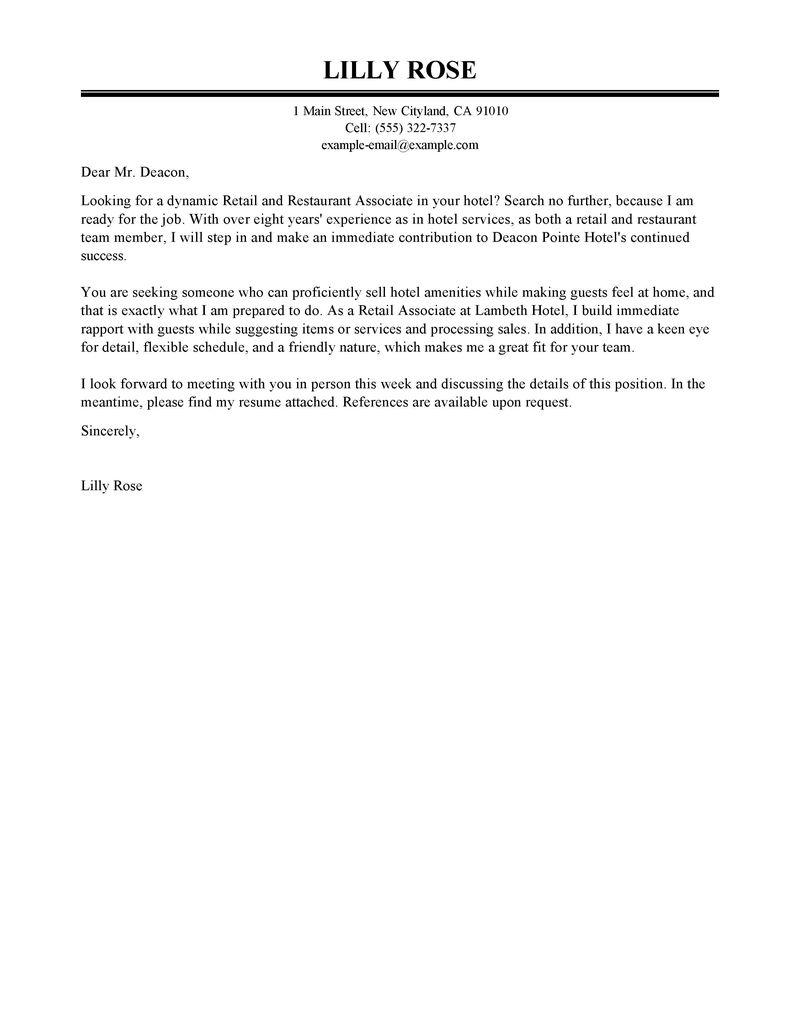 LILLY ROSE

1 Main Street, New Cityland, CA 91010
Cell: (555) 322-7337
example-email@example.com

Dear Mr. Deacon,

Looking for a dynamic Retail and Restaurant Associate in your hotel? Search no further, because I am ready for the job. With over eight years' experience as in hotel services, as both a retail and restaurant team member, I will step in and make an immediate contribution to Deacon Pointe Hotel's continued success.

You are seeking someone who can proficiently sell hotel amenities while making guests feel at home, and that is exactly what I am prepared to do. As a Retail Associate at Lambeth Hotel, I build immediate rapport with guests while suggesting items or services and processing sales. In addition, I have a keen eye for detail, flexible schedule, and a friendly nature, which makes me a great fit for your team.

I look forward to meeting with you in person this week and discussing the details of this position. In the meantime, please find my resume attached. References are available upon request.

Sincerely,

Lilly Rose